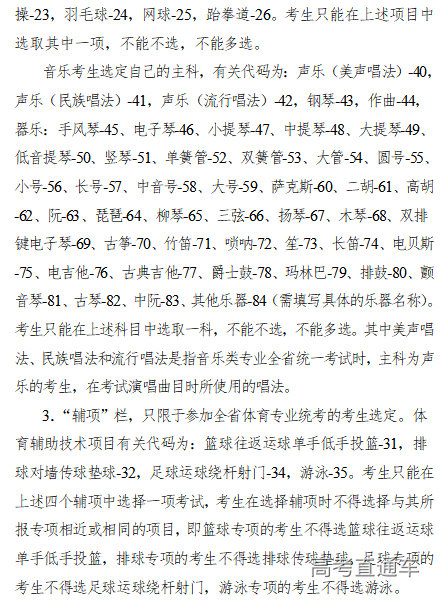 操-23，羽毛球-24，网球-25，跆拳道-26。考生只能在上述项目中选取其中一项，不能不选，不能多选。

音乐考生选定自己的主科，有关代码为：声乐（美声唱法）-40，声乐（民族唱法）-41，声乐（流行唱法）-42，钢琴-43，作曲-44，器乐：手风琴-45、电子琴-46、小提琴-47、中提琴-48、大提琴-49、低音提琴-50、竖琴-51、单簧管-52、双簧管-53、大管-54、圆号-55、小号-56、长号-57、中音号-58、大号-59、萨克斯-60、二胡-61、高胡-62、阮-63、琵琶-64、柳琴-65、三弦-66、扬琴-67、木琴-68、双排键电子琴-69、古筝-70、竹笛-71、唢呐-72、笙-73、长笛-74、电贝斯-75、电吉他-76、古典吉他-77、爵士鼓-78、玛林巴-79、排鼓-80、颤音琴-81、古琴-82、中阮-83、其他乐器-84（需填写具体的乐器名称）。考生只能在上述科目中选取一科，不能不选，不能多选。其中美声唱法、民族唱法和流行唱法是指音乐类专业全省统一考试时，主科为声乐的考生，在考试演唱曲目时所使用的唱法。

3.“辅项”栏，只限于参加全省体育专业统考的考生选定。体育辅助技术项目有关代码为：篮球往返运球单手低手投篮-31，排球对墙传球垫球-32，足球运球绕杆射门-34，游泳-35。考生只能在上述四个辅项中选择一项考试，考生在选择辅项时不得选择与其所报专项相近或相同的项目，即篮球专项的考生不得选篮球往返运球单手低手投篮，排球专项的考生不得选排球传球垫球，足球专项的考生不得选足球运球绕杆射门，游泳专项的考生不得选游泳。

高考直通车